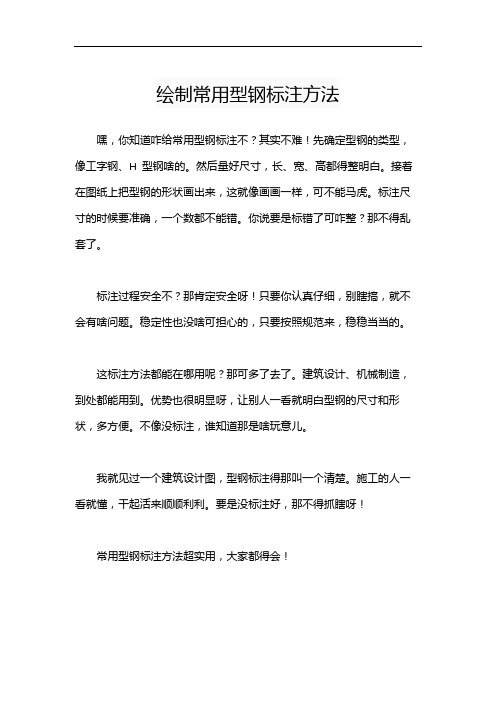 绘制常用型钢标注方法

嘿，你知道咋给常用型钢标注不？其实不难！先确定型钢的类型，像工字钢、H 型钢啥的。然后量好尺寸，长、宽、高都得整明白。接着在图纸上把型钢的形状画出来，这就像画画一样，可不能马虎。标注尺寸的时候要准确，一个数都不能错。你说要是标错了可咋整？那不得乱套了。

标注过程安全不？那肯定安全呀！只要你认真仔细，别瞎搞，就不会有啥问题。稳定性也没啥可担心的，只要按照规范来，稳稳当当的。

这标注方法都能在哪用呢？那可多了去了。建筑设计、机械制造，到处都能用到。优势也很明显呀，让别人一看就明白型钢的尺寸和形状，多方便。不像没标注，谁知道那是啥玩意儿。

我就见过一个建筑设计图，型钢标注得那叫一个清楚。施工的人一看就懂，干起活来顺顺利利。要是没标注好，那不得抓瞎呀！

常用型钢标注方法超实用，大家都得会！